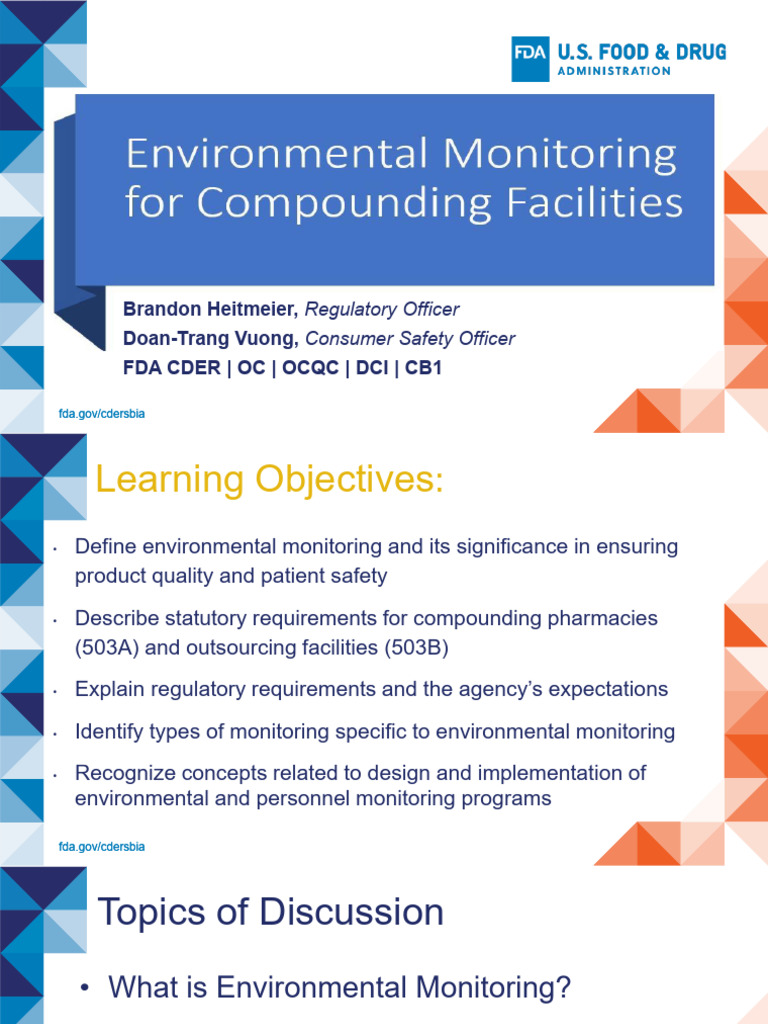 FDA U.S. FOOD & DRUG ADMINISTRATION

Environmental Monitoring for Compounding Facilities

Brandon Heitmeier, Regulatory Officer
Doan-Trang Vuong, Consumer Safety Officer
FDA CDER | OC | OCQC | DCI | CB1

fda.gov/cdersbia

Learning Objectives:

• Define environmental monitoring and its significance in ensuring product quality and patient safety

• Describe statutory requirements for compounding pharmacies (503A) and outsourcing facilities (503B)

• Explain regulatory requirements and the agency's expectations

• Identify types of monitoring specific to environmental monitoring

• Recognize concepts related to design and implementation of environmental and personnel monitoring programs

fda.gov/cdersbia

Topics of Discussion

• What is Environmental Monitoring?